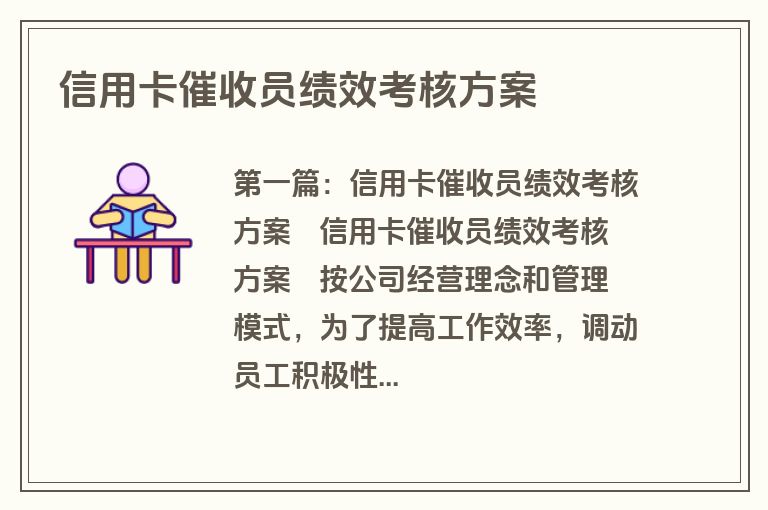 信用卡催收员绩效考核方案

第一篇：信用卡催收员绩效考核方案　信用卡催收员绩效考核方案　按公司经营理念和管理模式，为了提高工作效率，调动员工积极性...